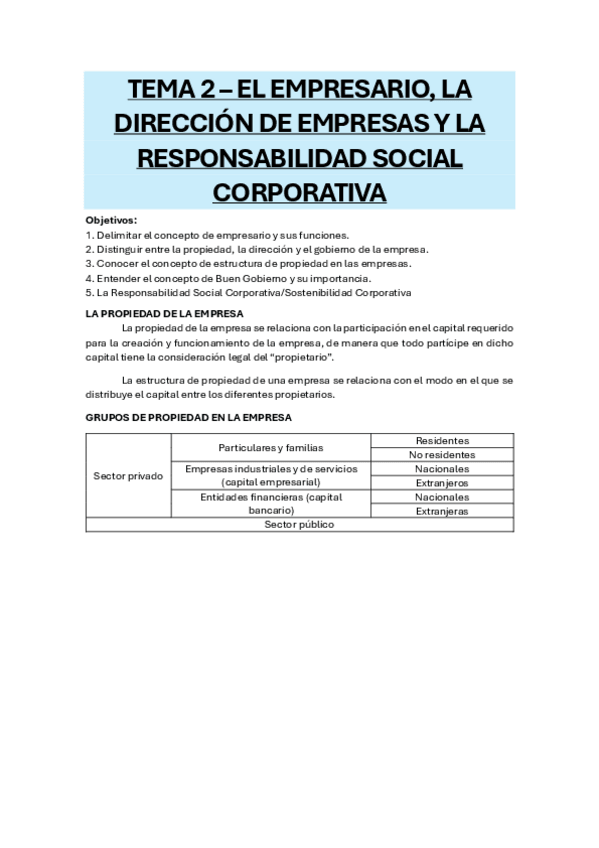 TEMA 2 – EL EMPRESARIO, LA DIRECCIÓN DE EMPRESAS Y LA RESPONSABILIDAD SOCIAL CORPORATIVA

Objetivos:
1. Delimitar el concepto de empresario y sus funciones.
2. Distinguir entre la propiedad, la dirección y el gobierno de la empresa.
3. Conocer el concepto de estructura de propiedad en las empresas.
4. Entender el concepto de Buen Gobierno y su importancia.
5. La Responsabilidad Social Corporativa/Sostenibilidad Corporativa

LA PROPIEDAD DE LA EMPRESA

La propiedad de la empresa se relaciona con la participación en el capital requerido para la creación y funcionamiento de la empresa, de manera que todo partícipe en dicho capital tiene la consideración legal del "propietario".

La estructura de propiedad de una empresa se relaciona con el modo en el que se distribuye el capital entre los diferentes propietarios.

GRUPOS DE PROPIEDAD EN LA EMPRESA

| Sector privado | Particulares y familias | Residentes |
|---|---|---|
| | | No residentes |
| | Empresas industriales y de servicios (capital empresarial) | Nacionales |
| | | Extranjeros |
| | Entidades financieras (capital bancario) | Nacionales |
| | | Extranjeras |
| Sector público | | |